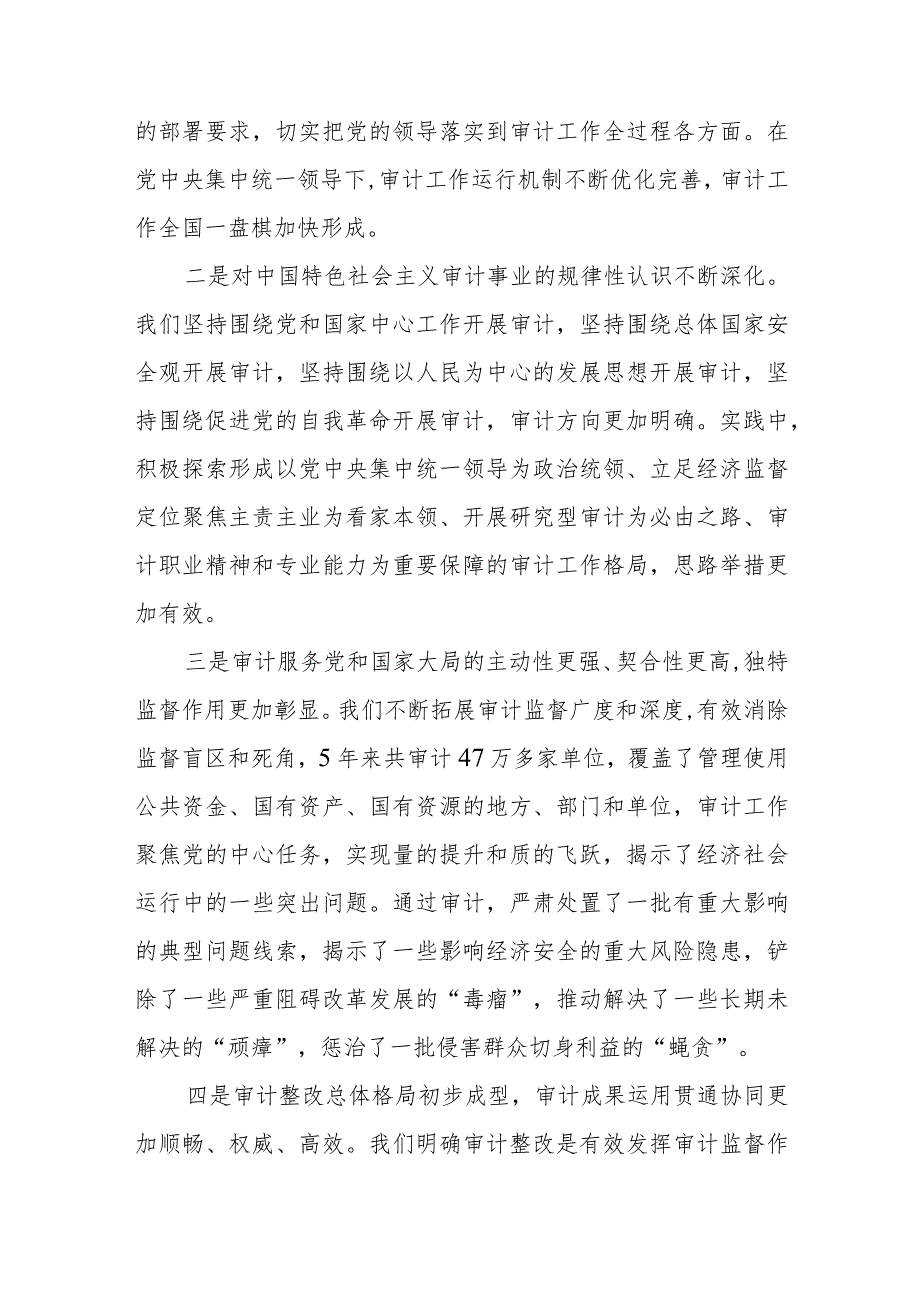 的部署要求，切实把党的领导落实到审计工作全过程各方面。在党中央集中统一领导下，审计工作运行机制不断优化完善，审计工作全国一盘棋加快形成。

二是对中国特色社会主义审计事业的规律性认识不断深化。我们坚持围绕党和国家中心工作开展审计，坚持围绕总体国家安全观开展审计，坚持围绕以人民为中心的发展思想开展审计，坚持围绕促进党的自我革命开展审计，审计方向更加明确。实践中，积极探索形成以党中央集中统一领导为政治统领、立足经济监督定位聚焦主责主业为看家本领、开展研究型审计为必由之路、审计职业精神和专业能力为重要保障的审计工作格局，思路举措更加有效。

三是审计服务党和国家大局的主动性更强、契合性更高，独特监督作用更加彰显。我们不断拓展审计监督广度和深度，有效消除监督盲区和死角，5年来共审计47万多家单位，覆盖了管理使用公共资金、国有资产、国有资源的地方、部门和单位，审计工作聚焦党的中心任务，实现量的提升和质的飞跃，揭示了经济社会运行中的一些突出问题。通过审计，严肃处置了一批有重大影响的典型问题线索，揭示了一些影响经济安全的重大风险隐患，铲除了一些严重阻碍改革发展的“毒瘤”，推动解决了一些长期未解决的“顽瘴”，惩治了一批侵害群众切身利益的“蝇贪”。

四是审计整改总体格局初步成型，审计成果运用贯通协同更加顺畅、权威、高效。我们明确审计整改是有效发挥审计监督作